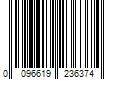 0 096619 236374